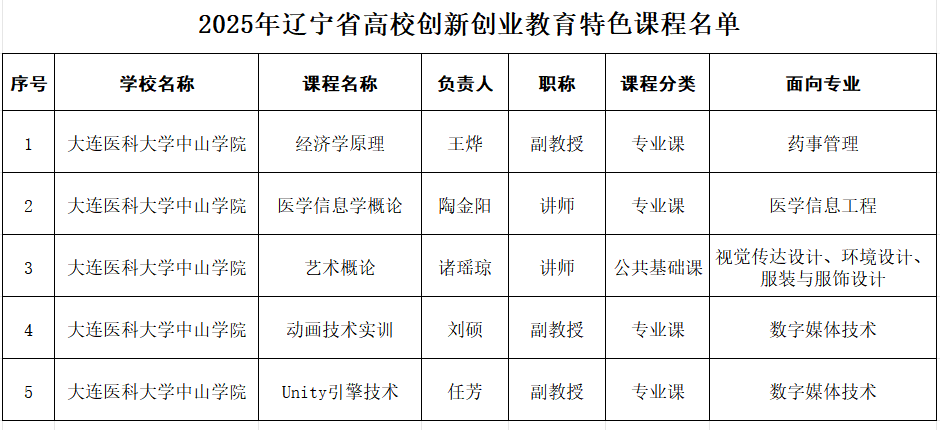 2025年辽宁省高校创新创业教育特色课程名单

| 序号 | 学校名称 | 课程名称 | 负责人 | 职称 | 课程分类 | 面向专业 |
|---|---|---|---|---|---|---|
| 1 | 大连医科大学中山学院 | 经济学原理 | 王烨 | 副教授 | 专业课 | 药事管理 |
| 2 | 大连医科大学中山学院 | 医学信息学概论 | 陶金阳 | 讲师 | 专业课 | 医学信息工程 |
| 3 | 大连医科大学中山学院 | 艺术概论 | 诸瑶琼 | 讲师 | 公共基础课 | 视觉传达设计、环境设计、服装与服饰设计 |
| 4 | 大连医科大学中山学院 | 动画技术实训 | 刘硕 | 副教授 | 专业课 | 数字媒体技术 |
| 5 | 大连医科大学中山学院 | Unity引擎技术 | 任芳 | 副教授 | 专业课 | 数字媒体技术 |